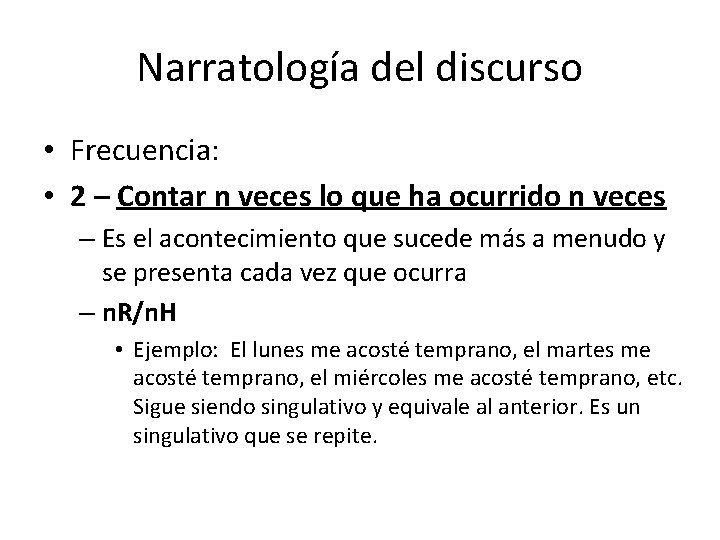 Narratología del discurso

• Frecuencia:
• 2 – Contar n veces lo que ha ocurrido n veces
– Es el acontecimiento que sucede más a menudo y se presenta cada vez que ocurra
– nR/nH
• Ejemplo: El lunes me acosté temprano, el martes me acosté temprano, el miércoles me acosté temprano, etc. Sigue siendo singulativo y equivale al anterior. Es un singulativo que se repite.